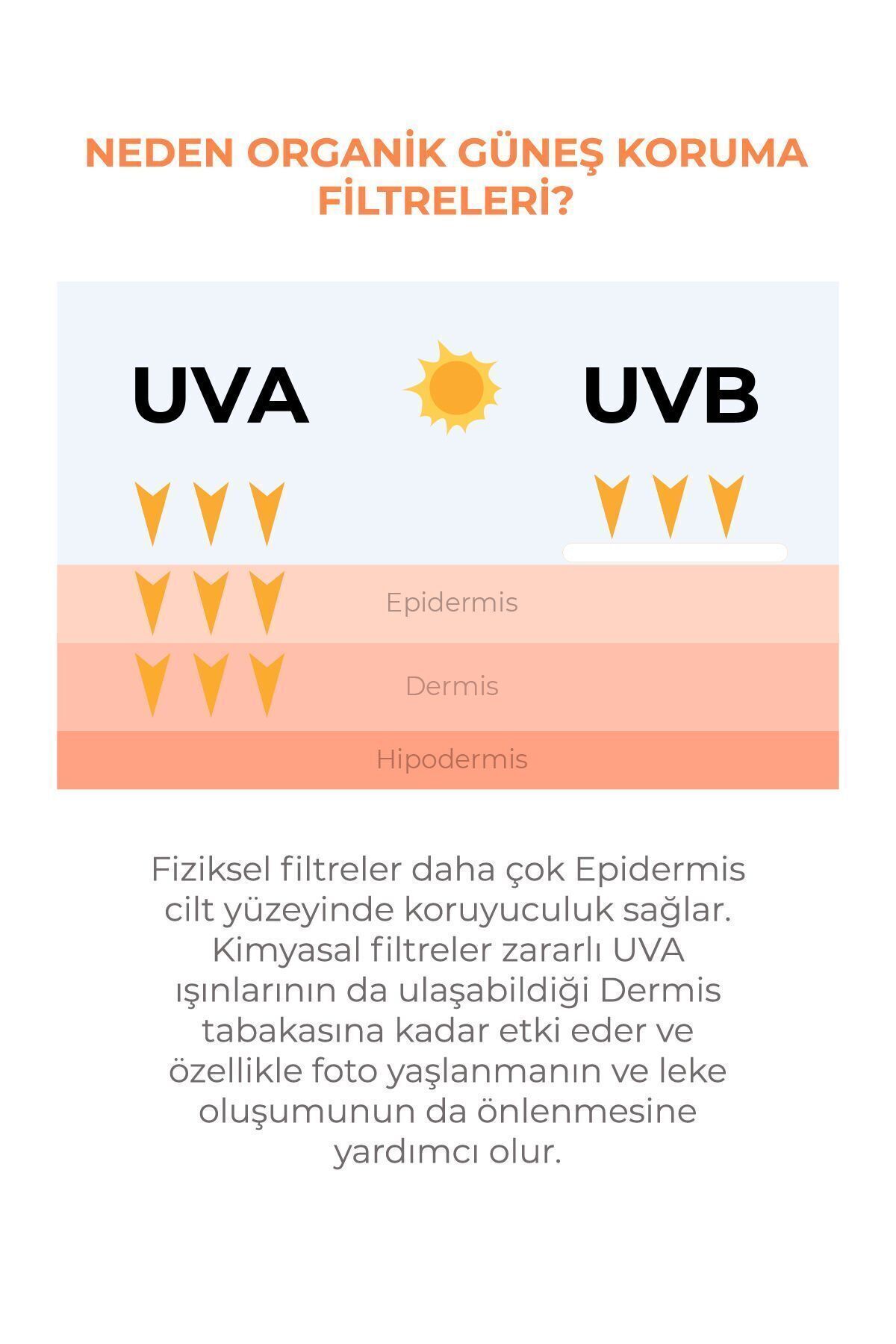 NEDEN ORGANİK GÜNEŞ KORUMA FİLTRELERİ?

UVA

UVB

Epidermis

Dermis

Hipodermis

Fiziksel filtreler daha çok Epidermis cilt yüzeyinde koruyuculuk sağlar. Kimyasal filtreler zararlı UVA ışınlarının da ulaşabildiği Dermis tabakasına kadar etki eder ve özellikle foto yaşlanmanın ve leke oluşumunun da önlenmesine yardımcı olur.